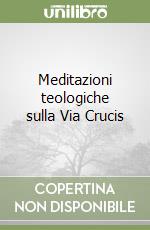 unilibro

Meditazioni teologiche sulla Via Crucis

COPERTINA NON DISPONIBILE